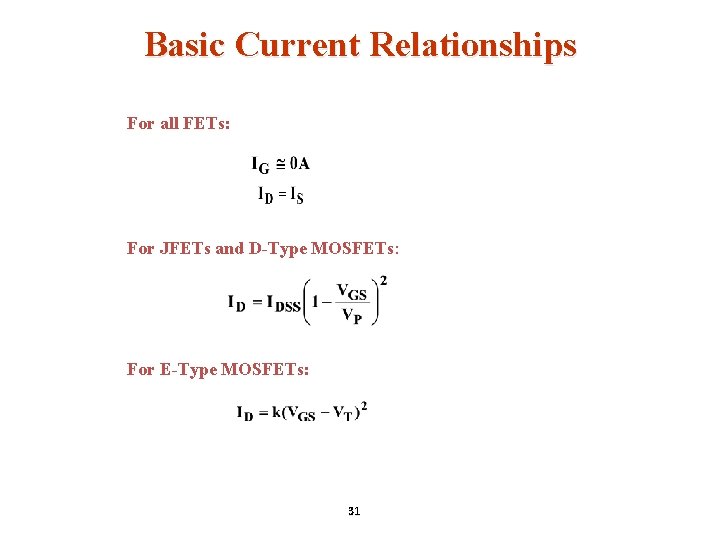 Basic Current Relationships

For all FETs:

$I_G \cong 0A$

$I_D = I_S$

For JFETs and D-Type MOSFETs:

$I_D = I_{DSS}\left(1 - \frac{V_{GS}}{V_P}\right)^2$

For E-Type MOSFETs:

$I_D = k(V_{GS} - V_T)^2$

31